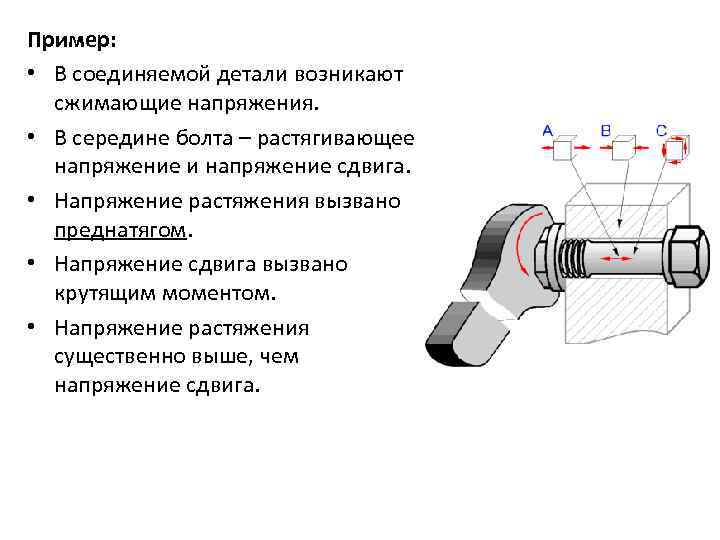 Пример:

• В соединяемой детали возникают сжимающие напряжения.

• В середине болта – растягивающее напряжение и напряжение сдвига.

• Напряжение растяжения вызвано преднатягом.

• Напряжение сдвига вызвано крутящим моментом.

• Напряжение растяжения существенно выше, чем напряжение сдвига.

A

B

C